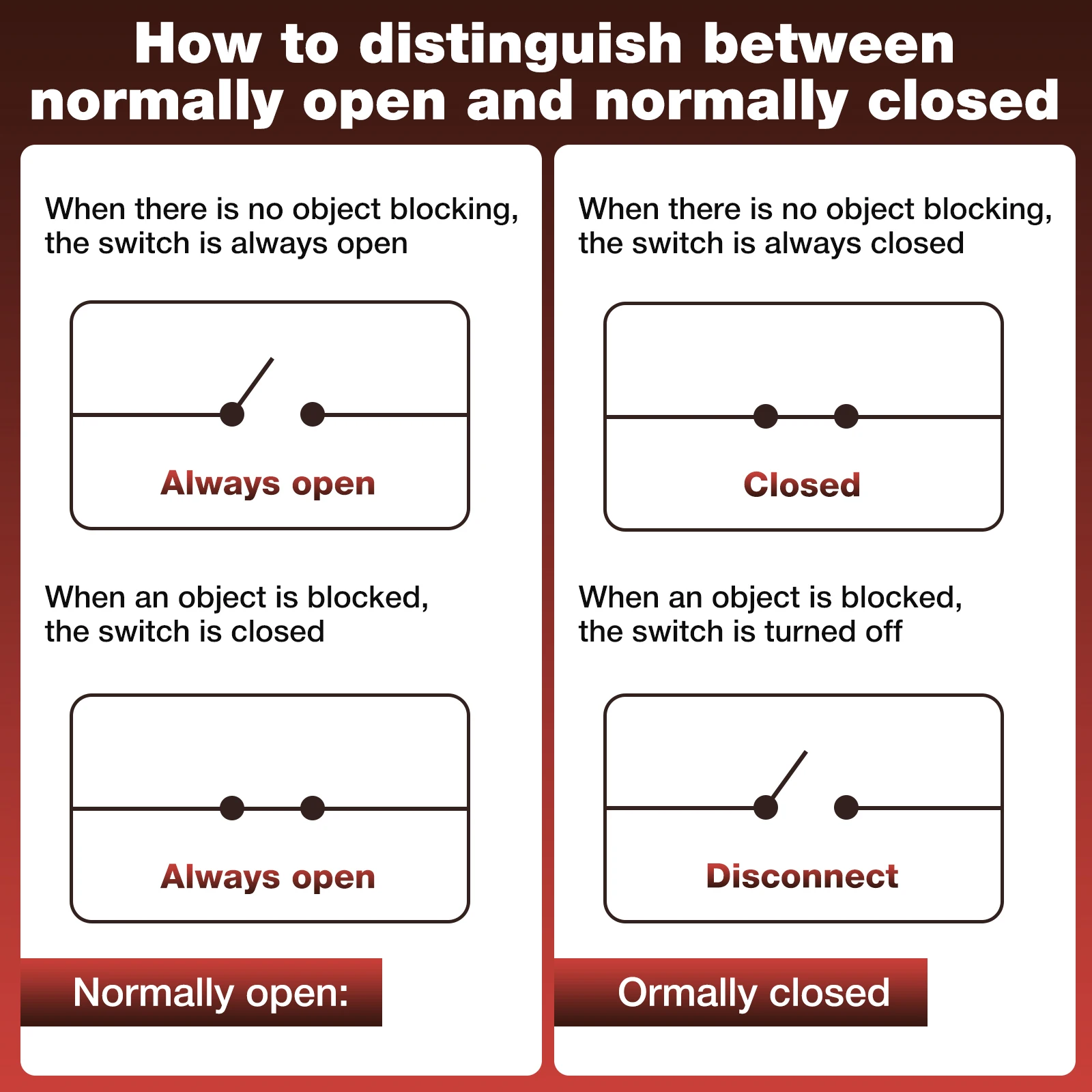 How to distinguish between normally open and normally closed

When there is no object blocking, the switch is always open

Always open

When an object is blocked, the switch is closed

Always open

Normally open:

When there is no object blocking, the switch is always closed

Closed

When an object is blocked, the switch is turned off

Disconnect

Ormally closed